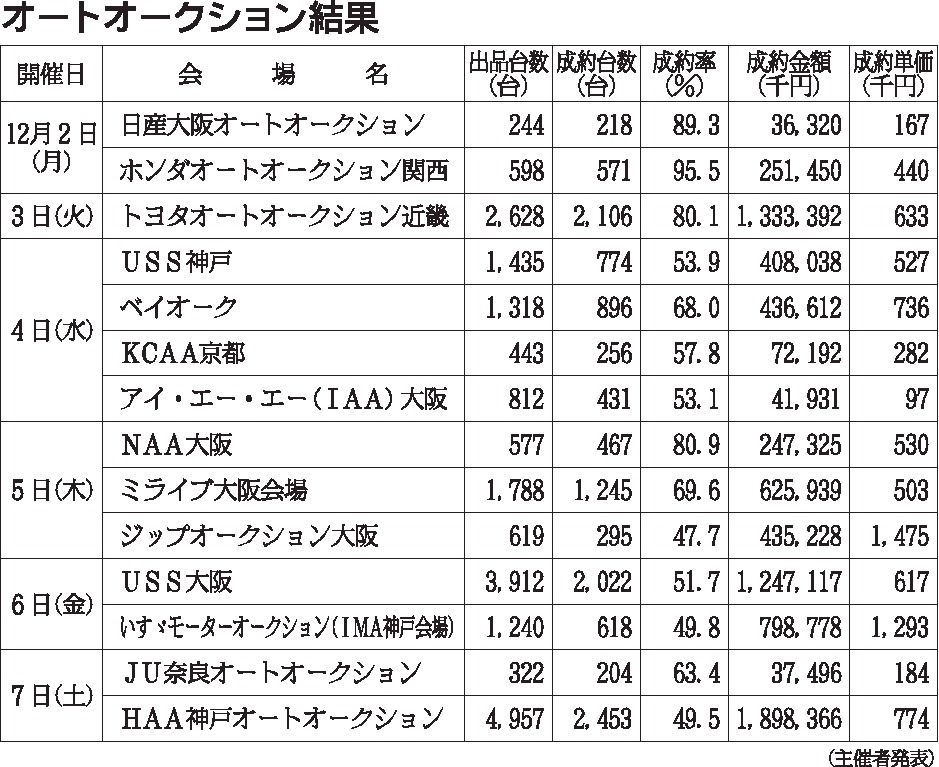 オートオークション結果

| 開催日 | 会場名 | 出品台数(台) | 成約台数(台) | 成約率(%) | 成約金額(千円) | 成約単価(千円) |
|---|---|---|---|---|---|---|
| 12月2日(月) | 日産大阪オートオークション | 244 | 218 | 89.3 | 36,320 | 167 |
|  | ホンダオートオークション関西 | 598 | 571 | 95.5 | 251,450 | 440 |
| 3日(火) | トヨタオートオークション近畿 | 2,628 | 2,106 | 80.1 | 1,333,392 | 633 |
| 4日(水) | USS神戸 | 1,435 | 774 | 53.9 | 408,038 | 527 |
|  | ベイオーク | 1,318 | 896 | 68.0 | 436,612 | 736 |
|  | KCAA京都 | 443 | 256 | 57.8 | 72,192 | 282 |
|  | アイ・エー・エー(IAA)大阪 | 812 | 431 | 53.1 | 41,931 | 97 |
| 5日(木) | NAA大阪 | 577 | 467 | 80.9 | 247,325 | 530 |
|  | ミライブ大阪会場 | 1,788 | 1,245 | 69.6 | 625,939 | 503 |
|  | ジップオークション大阪 | 619 | 295 | 47.7 | 435,228 | 1,475 |
| 6日(金) | USS大阪 | 3,912 | 2,022 | 51.7 | 1,247,117 | 617 |
|  | いすゞモーターオークション(IMA神戸会場) | 1,240 | 618 | 49.8 | 798,778 | 1,293 |
| 7日(土) | JU奈良オートオークション | 322 | 204 | 63.4 | 37,496 | 184 |
|  | HAA神戸オートオークション | 4,957 | 2,453 | 49.5 | 1,898,366 | 774 |

(主催者発表)